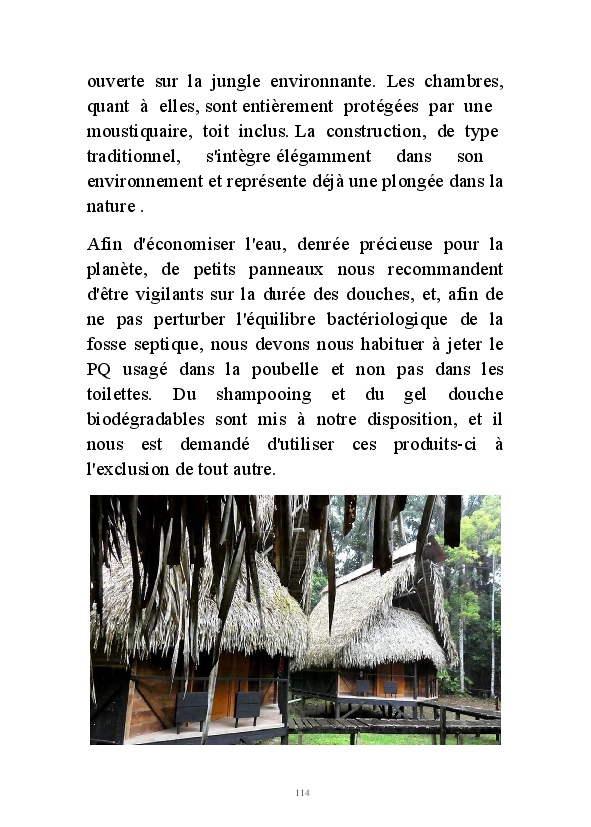 ouverte sur la jungle environnante. Les chambres, quant à elles, sont entièrement protégées par une moustiquaire, toit inclus. La construction, de type traditionnel, s'intègre élégamment dans son environnement et représente déjà une plongée dans la nature .

Afin d'économiser l'eau, denrée précieuse pour la planète, de petits panneaux nous recommandent d'être vigilants sur la durée des douches, et, afin de ne pas perturber l'équilibre bactériologique de la fosse septique, nous devons nous habituer à jeter le PQ usagé dans la poubelle et non pas dans les toilettes. Du shampooing et du gel douche biodégradables sont mis à notre disposition, et il nous est demandé d'utiliser ces produits-ci à l'exclusion de tout autre.

114